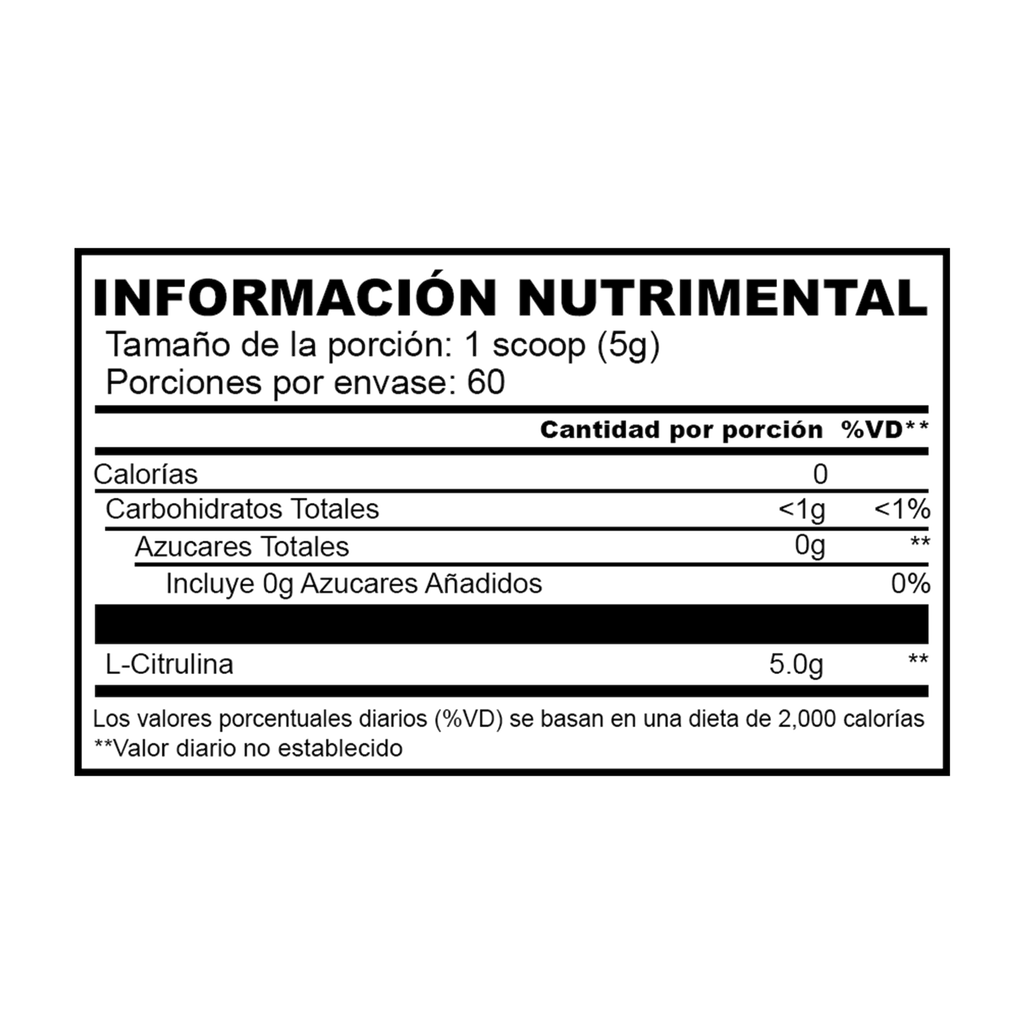 INFORMACIÓN NUTRIMENTAL
Tamaño de la porción: 1 scoop (5g)
Porciones por envase: 60

| | Cantidad por porción | %VD** |
|---|---|---|
| Calorías | 0 | |
| Carbohidratos Totales | <1g | <1% |
| Azucares Totales | 0g | ** |
| Incluye 0g Azucares Añadidos | | 0% |
| L-Citrulina | 5.0g | ** |

Los valores porcentuales diarios (%VD) se basan en una dieta de 2,000 calorías
**Valor diario no establecido